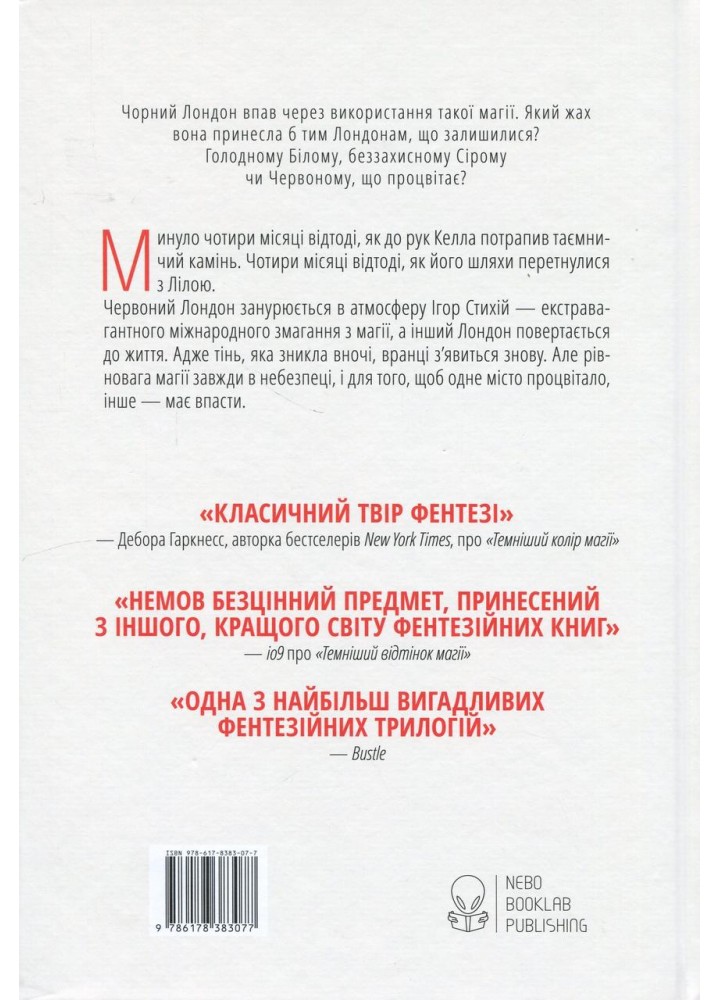 Чорний Лондон впав через використання такої магії. Який жах вона принесла б тим Лондонам, що залишилися? Голодному Білому, беззахисному Сірому чи Червоному, що процвітає?

Минуло чотири місяці відтоді, як до рук Келла потрапив таємничий камінь. Чотири місяці відтоді, як його шляхи перетнулися з Лілою.
Червоний Лондон занурюється в атмосферу Ігор Стихій — екстравагантного міжнародного змагання з магії, а інший Лондон повертається до життя. Адже тінь, яка зникла вночі, вранці з'явиться знову. Але рівновага магії завжди в небезпеці, і для того, щоб одне місто процвітало, інше — має впасти.

«КЛАСИЧНИЙ ТВІР ФЕНТЕЗІ»
— Дебора Гаркнесс, авторка бестселерів New York Times, про «Темніший колір магії»

«НЕМОВ БЕЗЦІННИЙ ПРЕДМЕТ, ПРИНЕСЕНИЙ З ІНШОГО, КРАЩОГО СВІТУ ФЕНТЕЗІЙНИХ КНИГ»
— io9 про «Темніший відтінок магії»

«ОДНА З НАЙБІЛЬШ ВИГАДЛИВИХ ФЕНТЕЗІЙНИХ ТРИЛОГІЙ»
— Bustle

ISBN 978-617-8383-07-7
9 786178 383077

NEBO
BOOKLAB
PUBLISHING